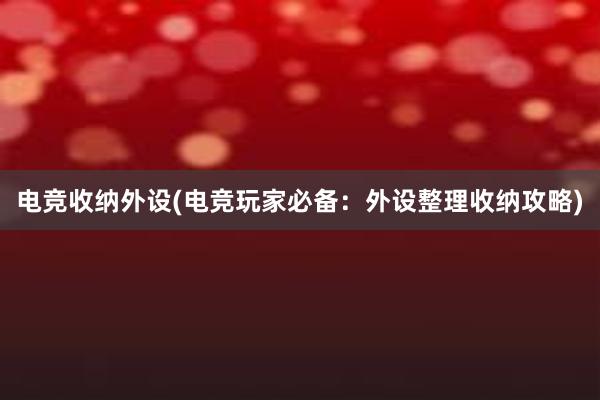 电竞收纳外设(电竞玩家必备：外设整理收纳攻略)